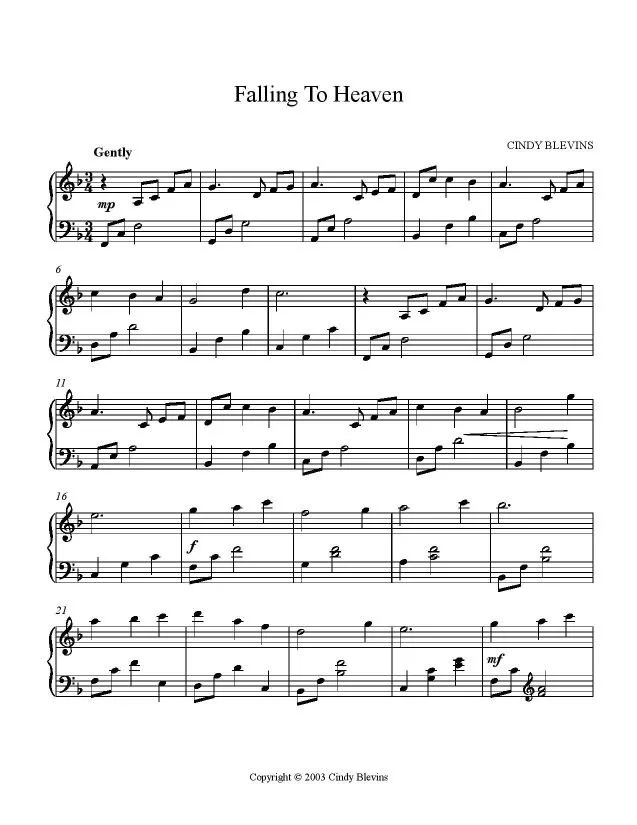 Falling To Heaven

CINDY BLEVINS

Gently

mp

6

11

16

f

21

mf

Copyright © 2003 Cindy Blevins